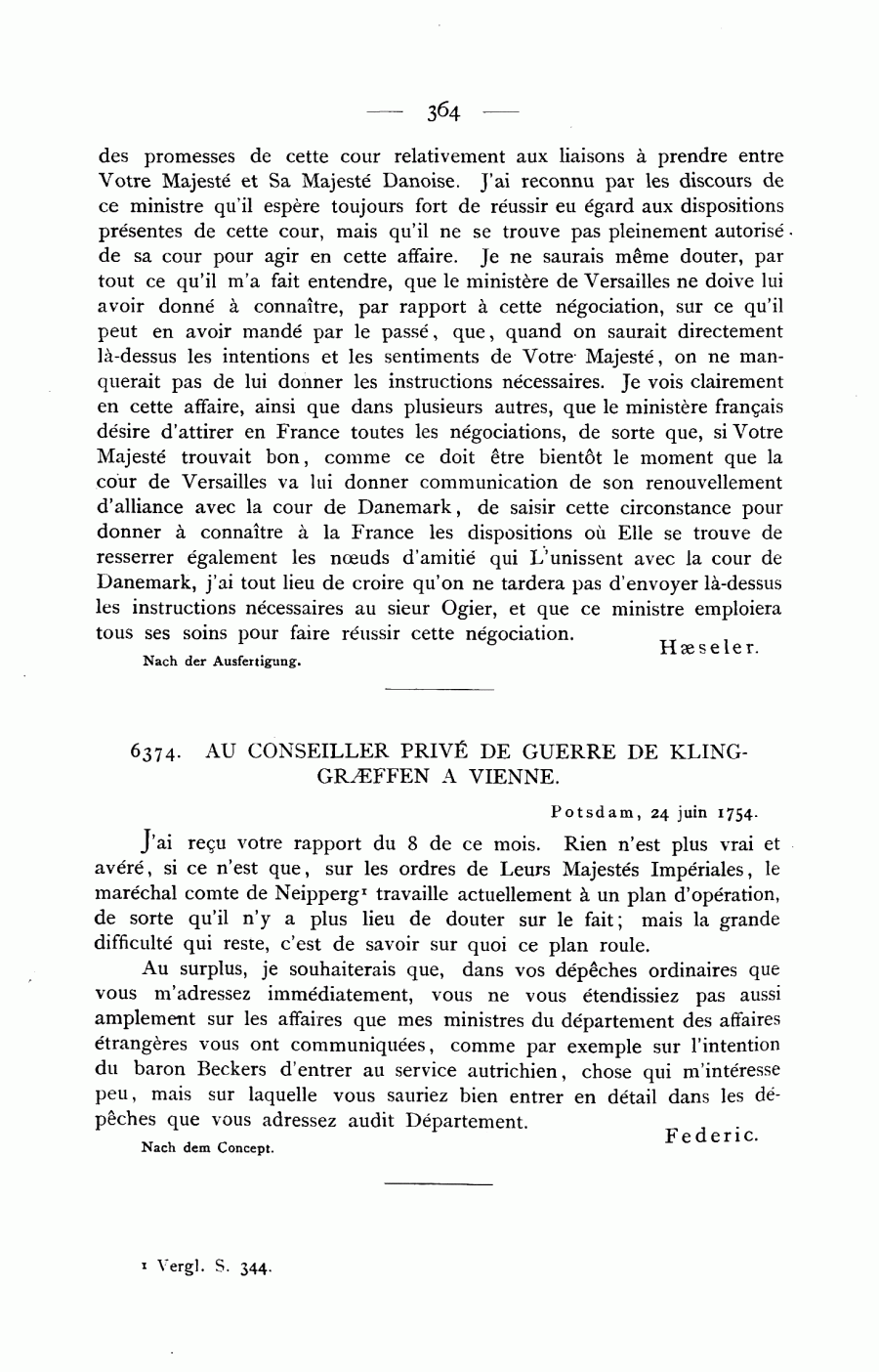 — 364 —

des promesses de cette cour relativement aux liaisons à prendre entre Votre Majesté et Sa Majesté Danoise. J'ai reconnu par les discours de ce ministre qu'il espère toujours fort de réussir eu égard aux dispositions présentes de cette cour, mais qu'il ne se trouve pas pleinement autorisé de sa cour pour agir en cette affaire. Je ne saurais même douter, par tout ce qu'il m'a fait entendre, que le ministère de Versailles ne doive lui avoir donné à connaître, par rapport à cette négociation, sur ce qu'il peut en avoir mandé par le passé, que, quand on saurait directement là-dessus les intentions et les sentiments de Votre Majesté, on ne manquerait pas de lui donner les instructions nécessaires. Je vois clairement en cette affaire, ainsi que dans plusieurs autres, que le ministère français désire d'attirer en France toutes les négociations, de sorte que, si Votre Majesté trouvait bon, comme ce doit être bientôt le moment que la cour de Versailles va lui donner communication de son renouvellement d'alliance avec la cour de Danemark, de saisir cette circonstance pour donner à connaître à la France les dispositions où Elle se trouve de resserrer également les nœuds d'amitié qui L'unissent avec la cour de Danemark, j'ai tout lieu de croire qu'on ne tardera pas d'envoyer là-dessus les instructions nécessaires au sieur Ogier, et que ce ministre emploiera tous ses soins pour faire réussir cette négociation.

Hæseler.

Nach der Ausfertigung.

6374. AU CONSEILLER PRIVÉ DE GUERRE DE KLINGGRÆFFEN A VIENNE.

Potsdam, 24 juin 1754.

J'ai reçu votre rapport du 8 de ce mois. Rien n'est plus vrai et avéré, si ce n'est que, sur les ordres de Leurs Majestés Impériales, le maréchal comte de Neipperg¹ travaille actuellement à un plan d'opération, de sorte qu'il n'y a plus lieu de douter sur le fait; mais la grande difficulté qui reste, c'est de savoir sur quoi ce plan roule.

Au surplus, je souhaiterais que, dans vos dépêches ordinaires que vous m'adressez immédiatement, vous ne vous étendissiez pas aussi amplement sur les affaires que mes ministres du département des affaires étrangères vous ont communiquées, comme par exemple sur l'intention du baron Beckers d'entrer au service autrichien, chose qui m'intéresse peu, mais sur laquelle vous sauriez bien entrer en détail dans les dépêches que vous adressez audit Département.

Federic.

Nach dem Concept.

¹ Vergl. S. 344.